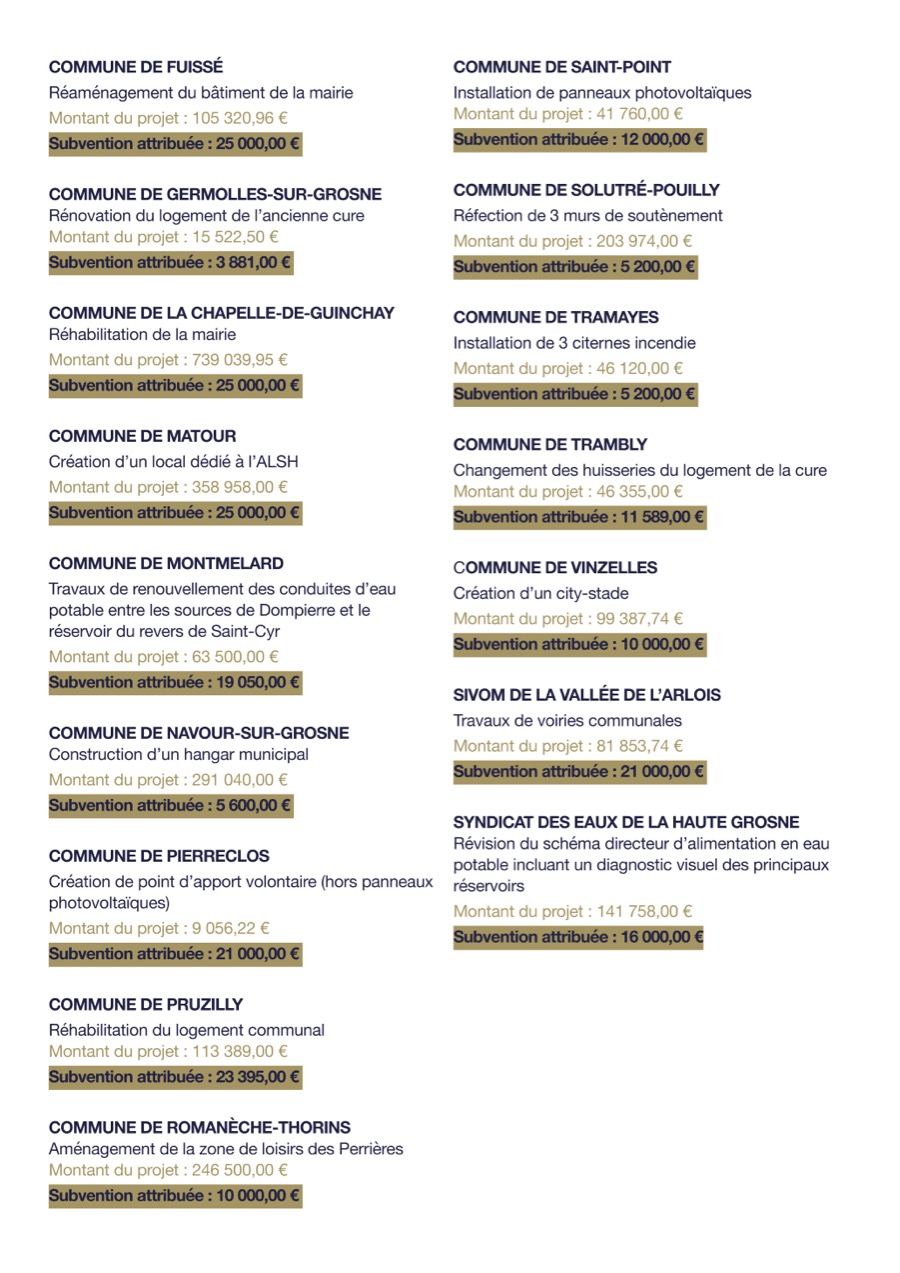 COMMUNE DE FUISSÉ
Réaménagement du bâtiment de la mairie
Montant du projet : 105 320,96 €
Subvention attribuée : 25 000,00 €

COMMUNE DE GERMOLLES-SUR-GROSNE
Rénovation du logement de l'ancienne cure
Montant du projet : 15 522,50 €
Subvention attribuée : 3 881,00 €

COMMUNE DE LA CHAPELLE-DE-GUINCHAY
Réhabilitation de la mairie
Montant du projet : 739 039,95 €
Subvention attribuée : 25 000,00 €

COMMUNE DE MATOUR
Création d'un local dédié à l'ALSH
Montant du projet : 358 958,00 €
Subvention attribuée : 25 000,00 €

COMMUNE DE MONTMELARD
Travaux de renouvellement des conduites d'eau potable entre les sources de Dompierre et le réservoir du revers de Saint-Cyr
Montant du projet : 63 500,00 €
Subvention attribuée : 19 050,00 €

COMMUNE DE NAVOUR-SUR-GROSNE
Construction d'un hangar municipal
Montant du projet : 291 040,00 €
Subvention attribuée : 5 600,00 €

COMMUNE DE PIERRECLOS
Création de point d'apport volontaire (hors panneaux photovoltaïques)
Montant du projet : 9 056,22 €
Subvention attribuée : 21 000,00 €

COMMUNE DE PRUZILLY
Réhabilitation du logement communal
Montant du projet : 113 389,00 €
Subvention attribuée : 23 395,00 €

COMMUNE DE ROMANÈCHE-THORINS
Aménagement de la zone de loisirs des Perrières
Montant du projet : 246 500,00 €
Subvention attribuée : 10 000,00 €

COMMUNE DE SAINT-POINT
Installation de panneaux photovoltaïques
Montant du projet : 41 760,00 €
Subvention attribuée : 12 000,00 €

COMMUNE DE SOLUTRÉ-POUILLY
Réfection de 3 murs de soutènement
Montant du projet : 203 974,00 €
Subvention attribuée : 5 200,00 €

COMMUNE DE TRAMAYES
Installation de 3 citernes incendie
Montant du projet : 46 120,00 €
Subvention attribuée : 5 200,00 €

COMMUNE DE TRAMBLY
Changement des huisseries du logement de la cure
Montant du projet : 46 355,00 €
Subvention attribuée : 11 589,00 €

COMMUNE DE VINZELLES
Création d'un city-stade
Montant du projet : 99 387,74 €
Subvention attribuée : 10 000,00 €

SIVOM DE LA VALLÉE DE L'ARLOIS
Travaux de voiries communales
Montant du projet : 81 853,74 €
Subvention attribuée : 21 000,00 €

SYNDICAT DES EAUX DE LA HAUTE GROSNE
Révision du schéma directeur d'alimentation en eau potable incluant un diagnostic visuel des principaux réservoirs
Montant du projet : 141 758,00 €
Subvention attribuée : 16 000,00 €